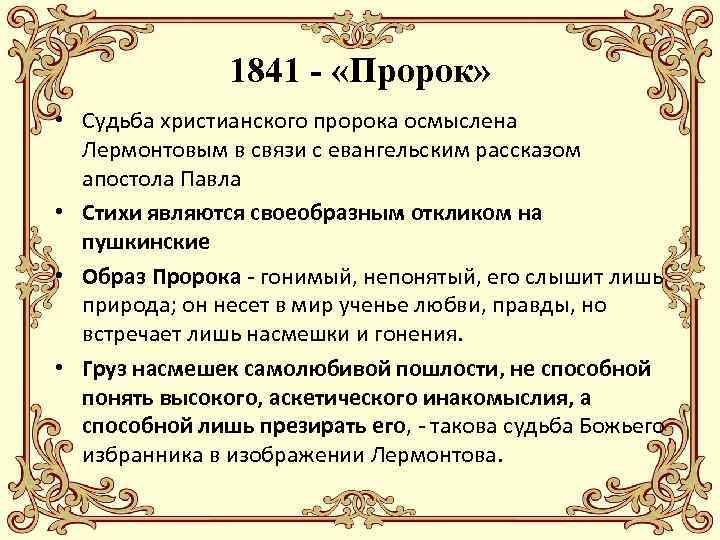 1841 - «Пророк»

• Судьба христианского пророка осмыслена Лермонтовым в связи с евангельским рассказом апостола Павла

• Стихи являются своеобразным откликом на пушкинские

• Образ Пророка - гонимый, непонятый, его слышит лишь природа; он несет в мир ученье любви, правды, но встречает лишь насмешки и гонения.

• Груз насмешек самолюбивой пошлости, не способной понять высокого, аскетического инакомыслия, а способной лишь презирать его, - такова судьба Божьего избранника в изображении Лермонтова.